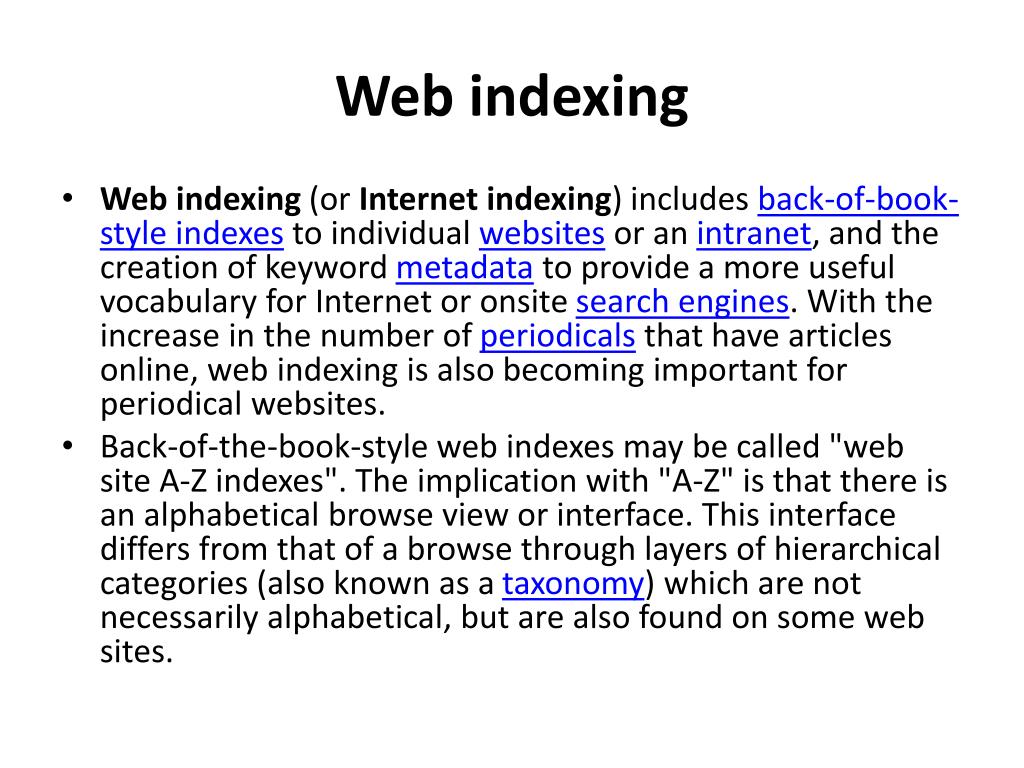 Web indexing

• Web indexing (or Internet indexing) includes back-of-book-style indexes to individual websites or an intranet, and the creation of keyword metadata to provide a more useful vocabulary for Internet or onsite search engines. With the increase in the number of periodicals that have articles online, web indexing is also becoming important for periodical websites.

• Back-of-the-book-style web indexes may be called "web site A-Z indexes". The implication with "A-Z" is that there is an alphabetical browse view or interface. This interface differs from that of a browse through layers of hierarchical categories (also known as a taxonomy) which are not necessarily alphabetical, but are also found on some web sites.